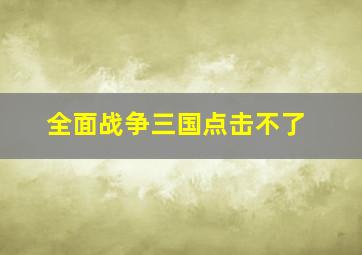 全面战争三国点击不了